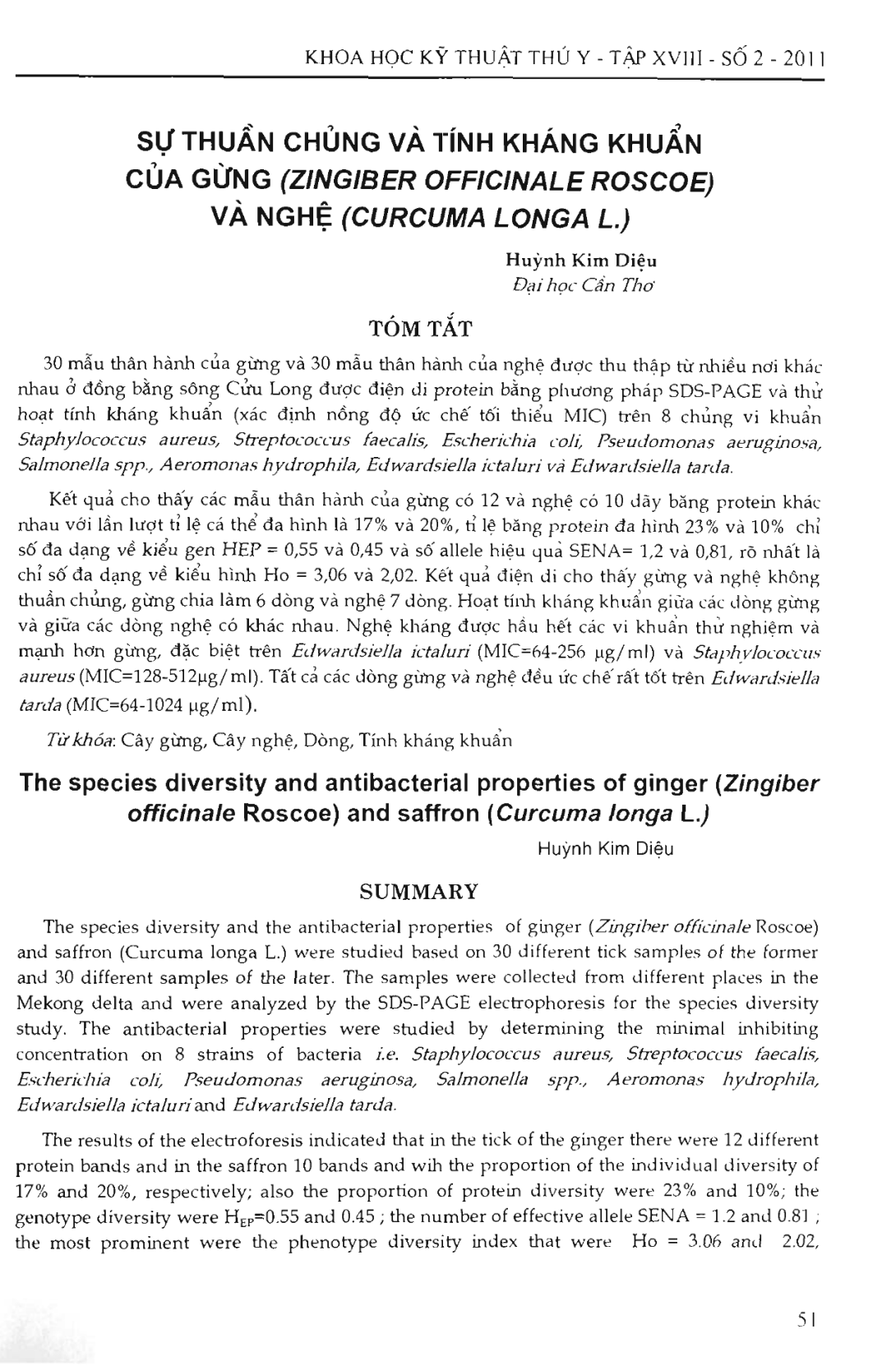 KHOA HỌC KỸ THUẬT THÚ Y - TẬP XVIII - SỐ 2 - 2011

SỰ THUẦN CHỦNG VÀ TÍNH KHÁNG KHUẨN CỦA GỪNG (ZINGIBER OFFICINALE ROSCOE) VÀ NGHỆ (CURCUMA LONGA L.)

Huỳnh Kim Diệu
Đại học Cần Thơ

TÓM TẮT

30 mẫu thân hành của gừng và 30 mẫu thân hành của nghệ được thu thập từ nhiều nơi khác nhau ở đồng bằng sông Cửu Long được điện di protein bằng phương pháp SDS-PAGE và thử hoạt tính kháng khuẩn (xác định nồng độ ức chế tối thiểu MIC) trên 8 chủng vi khuẩn Staphylococcus aureus, Streptococcus faecalis, Escherichia coli, Pseudomonas aeruginosa, Salmonella spp., Aeromonas hydrophila, Edwardsiella ictaluri và Edwardsiella tarda.

Kết quả cho thấy các mẫu thân hành của gừng có 12 và nghệ có 10 dãy băng protein khác nhau với lần lượt tỉ lệ cá thể đa hình là 17% và 20%, tỉ lệ băng protein đa hình 23% và 10% chỉ số đa dạng về kiểu gen HEP = 0,55 và 0,45 và số allele hiệu quả SENA= 1,2 và 0,81, rõ nhất là chỉ số đa dạng về kiểu hình Ho = 3,06 và 2,02. Kết quả điện di cho thấy gừng và nghệ không thuần chủng, gừng chia làm 6 dòng và nghệ 7 dòng. Hoạt tính kháng khuẩn giữa các dòng gừng và giữa các dòng nghệ có khác nhau. Nghệ kháng được hầu hết các vi khuẩn thử nghiệm và mạnh hơn gừng, đặc biệt trên Edwardsiella ictaluri (MIC=64-256 µg/ml) và Staphylococcus aureus (MIC=128-512µg/ml). Tất cả các dòng gừng và nghệ đều ức chế rất tốt trên Edwardsiella tarda (MIC=64-1024 µg/ml).

Từ khóa: Cây gừng, Cây nghệ, Dòng, Tính kháng khuẩn

The species diversity and antibacterial properties of ginger (Zingiber officinale Roscoe) and saffron (Curcuma longa L.)

Huỳnh Kim Diệu

SUMMARY

The species diversity and the antibacterial properties of ginger (Zingiber officinale Roscoe) and saffron (Curcuma longa L.) were studied based on 30 different tick samples of the former and 30 different samples of the later. The samples were collected from different places in the Mekong delta and were analyzed by the SDS-PAGE electrophoresis for the species diversity study. The antibacterial properties were studied by determining the minimal inhibiting concentration on 8 strains of bacteria i.e. Staphylococcus aureus, Streptococcus faecalis, Escherichia coli, Pseudomonas aeruginosa, Salmonella spp., Aeromonas hydrophila, Edwardsiella ictaluri and Edwardsiella tarda.

The results of the electroforesis indicated that in the tick of the ginger there were 12 different protein bands and in the saffron 10 bands and wih the proportion of the individual diversity of 17% and 20%, respectively; also the proportion of protein diversity were 23% and 10%; the genotype diversity were $H_{EP}$=0.55 and 0.45 ; the number of effective allele SENA = 1.2 and 0.81 ; the most prominent were the phenotype diversity index that were Ho = 3.06 and 2.02,

51